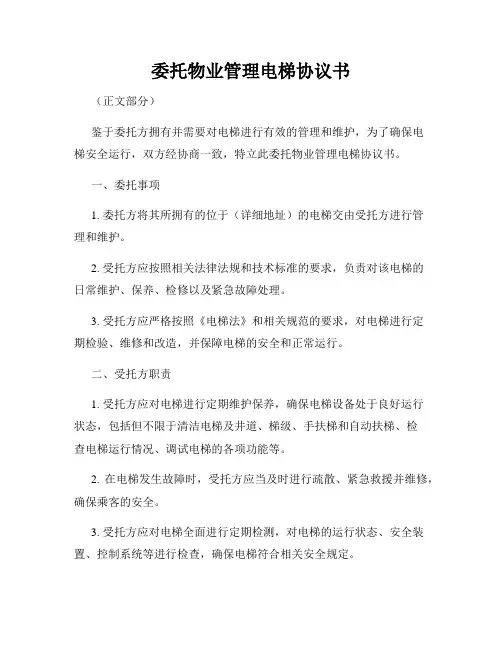 委托物业管理电梯协议书

（正文部分）

鉴于委托方拥有并需要对电梯进行有效的管理和维护，为了确保电梯安全运行，双方经协商一致，特立此委托物业管理电梯协议书。

一、委托事项

1. 委托方将其所拥有的位于（详细地址）的电梯交由受托方进行管理和维护。

2. 受托方应按照相关法律法规和技术标准的要求，负责对该电梯的日常维护、保养、检修以及紧急故障处理。

3. 受托方应严格按照《电梯法》和相关规范的要求，对电梯进行定期检验、维修和改造，并保障电梯的安全和正常运行。

二、受托方职责

1. 受托方应对电梯进行定期维护保养，确保电梯设备处于良好运行状态，包括但不限于清洁电梯及井道、梯级、手扶梯和自动扶梯、检查电梯运行情况、调试电梯的各项功能等。

2. 在电梯发生故障时，受托方应当及时进行疏散、紧急救援并维修，确保乘客的安全。

3. 受托方应对电梯全面进行定期检测，对电梯的运行状态、安全装置、控制系统等进行检查，确保电梯符合相关安全规定。